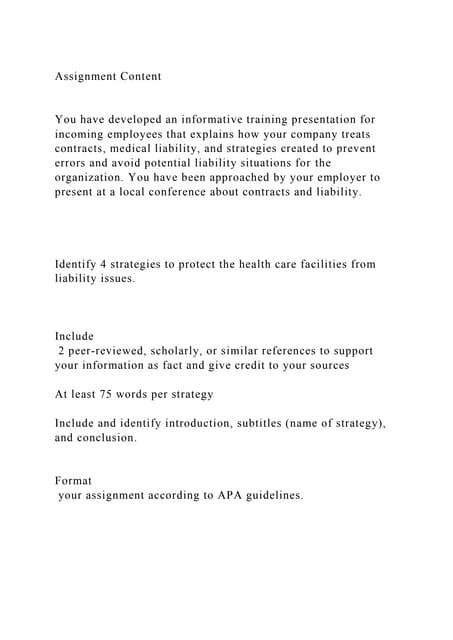 Assignment Content

You have developed an informative training presentation for incoming employees that explains how your company treats contracts, medical liability, and strategies created to prevent errors and avoid potential liability situations for the organization. You have been approached by your employer to present at a local conference about contracts and liability.

Identify 4 strategies to protect the health care facilities from liability issues.

Include
2 peer-reviewed, scholarly, or similar references to support your information as fact and give credit to your sources

At least 75 words per strategy

Include and identify introduction, subtitles (name of strategy), and conclusion.

Format
your assignment according to APA guidelines.